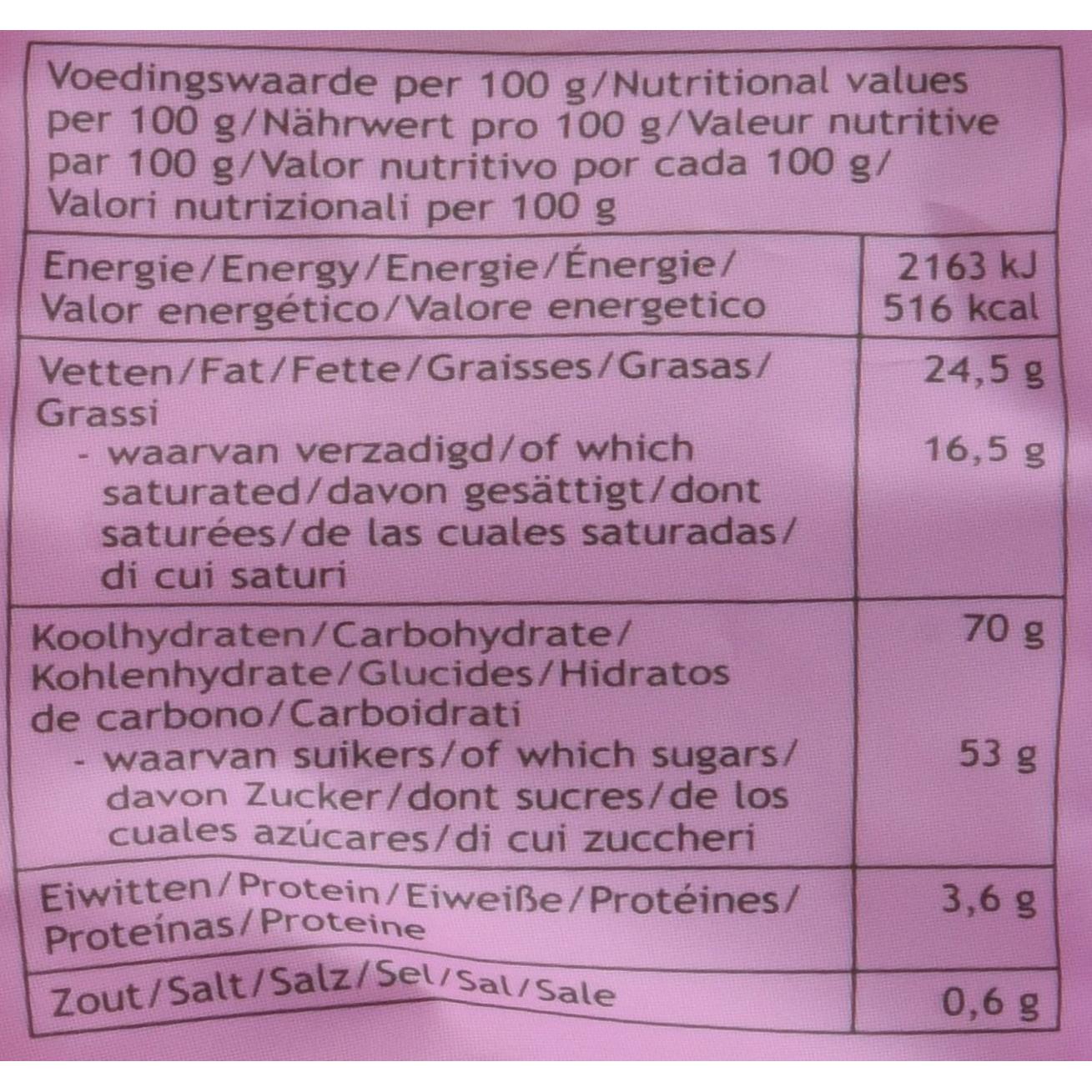 | Voedingswaarde per 100 g/Nutritional values per 100 g/Nährwert pro 100 g/Valeur nutritive par 100 g/Valor nutritivo por cada 100 g/ Valori nutrizionali per 100 g | |
|---|---|
| Energie/Energy/Energie/Énergie/ Valor energético/Valore energetico | 2163 kJ 516 kcal |
| Vetten/Fat/Fette/Graisses/Grasas/ Grassi | 24,5 g |
| - waarvan verzadigd/of which saturated/davon gesättigt/dont saturées/de las cuales saturadas/ di cui saturi | 16,5 g |
| Koolhydraten/Carbohydrate/ Kohlenhydrate/Glucides/Hidratos de carbono/Carboidrati | 70 g |
| - waarvan suikers/of which sugars/ davon Zucker/dont sucres/de los cuales azúcares/di cui zuccheri | 53 g |
| Eiwitten/Protein/Eiweiße/Protéines/ Proteínas/Proteine | 3,6 g |
| Zout/Salt/Salz/Sel/Sal/Sale | 0,6 g |